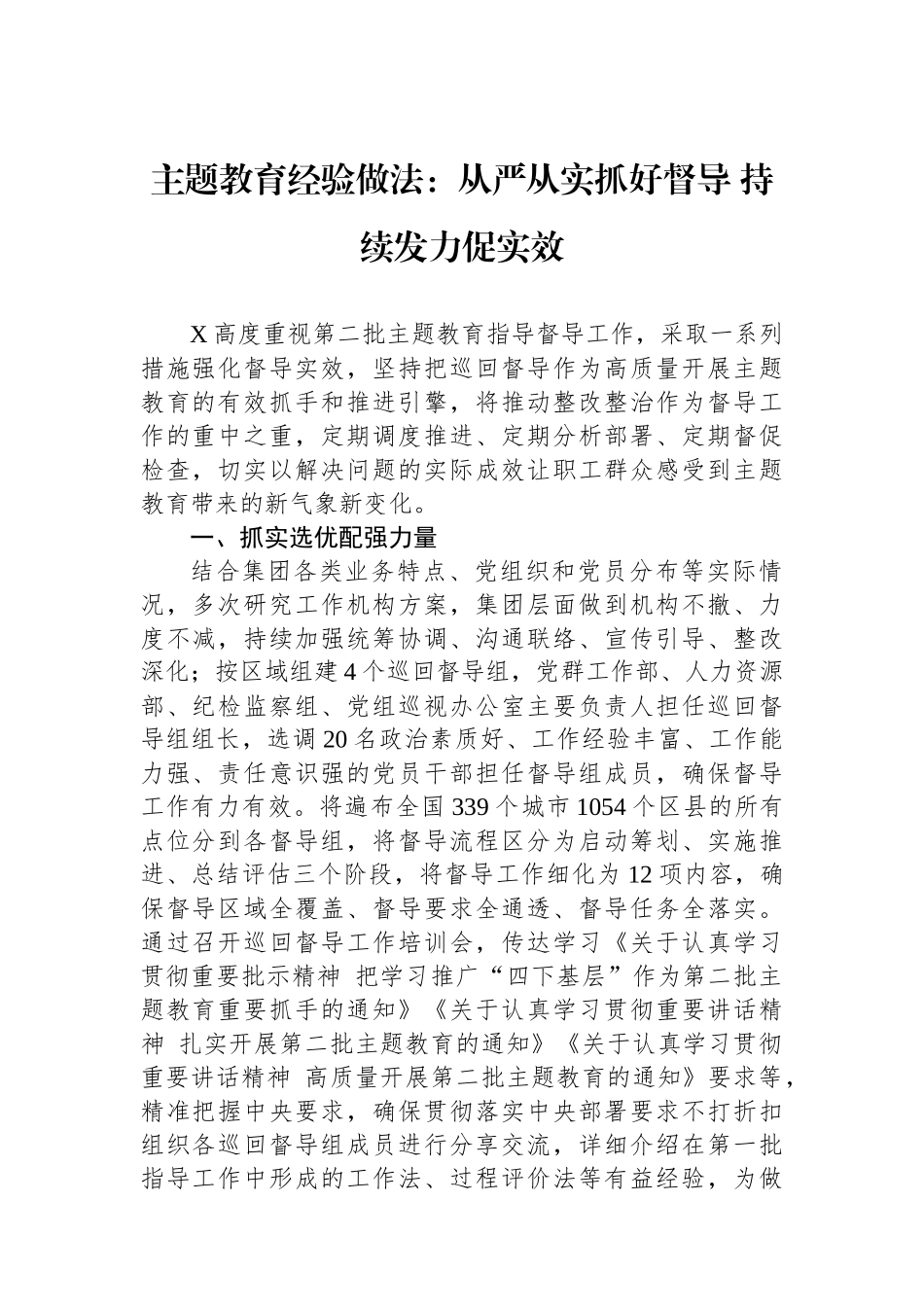 主题教育经验做法：从严从实抓好督导 持续发力促实效

X 高度重视第二批主题教育指导督导工作，采取一系列措施强化督导实效，坚持把巡回督导作为高质量开展主题教育的有效抓手和推进引擎，将推动整改整治作为督导工作的重中之重，定期调度推进、定期分析部署、定期督促检查，切实以解决问题的实际成效让职工群众感受到主题教育带来的新气象新变化。

一、抓实选优配强力量

结合集团各类业务特点、党组织和党员分布等实际情况，多次研究工作机构方案，集团层面做到机构不撤、力度不减，持续加强统筹协调、沟通联络、宣传引导、整改深化；按区域组建 4 个巡回督导组，党群工作部、人力资源部、纪检监察组、党组巡视办公室主要负责人担任巡回督导组组长，选调 20 名政治素质好、工作经验丰富、工作能力强、责任意识强的党员干部担任督导组成员，确保督导工作有力有效。将遍布全国 339 个城市 1054 个区县的所有点位分到各督导组，将督导流程区分为启动筹划、实施推进、总结评估三个阶段，将督导工作细化为 12 项内容，确保督导区域全覆盖、督导要求全通透、督导任务全落实。通过召开巡回督导工作培训会，传达学习《关于认真学习贯彻重要批示精神 把学习推广“四下基层”作为第二批主题教育重要抓手的通知》《关于认真学习贯彻重要讲话精神 扎实开展第二批主题教育的通知》《关于认真学习贯彻重要讲话精神 高质量开展第二批主题教育的通知》要求等，精准把握中央要求，确保贯彻落实中央部署要求不打折扣组织各巡回督导组成员进行分享交流，详细介绍在第一批指导工作中形成的工作法、过程评价法等有益经验，为做